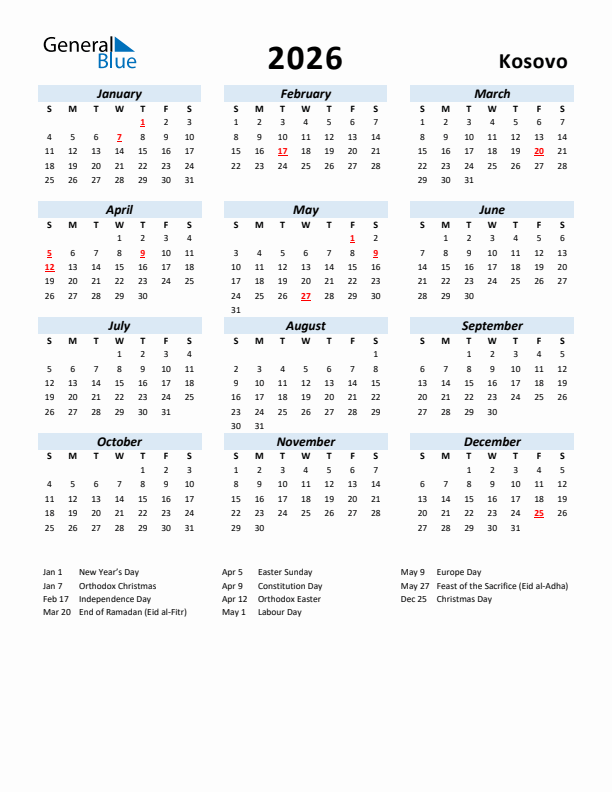 General Blue

2026

Kosovo

January

| S | M | T | W | T | F | S |
|---|---|---|---|---|---|---|
| | | | | 1 | 2 | 3 |
| 4 | 5 | 6 | 7 | 8 | 9 | 10 |
| 11 | 12 | 13 | 14 | 15 | 16 | 17 |
| 18 | 19 | 20 | 21 | 22 | 23 | 24 |
| 25 | 26 | 27 | 28 | 29 | 30 | 31 |

February

| S | M | T | W | T | F | S |
|---|---|---|---|---|---|---|
| 1 | 2 | 3 | 4 | 5 | 6 | 7 |
| 8 | 9 | 10 | 11 | 12 | 13 | 14 |
| 15 | 16 | 17 | 18 | 19 | 20 | 21 |
| 22 | 23 | 24 | 25 | 26 | 27 | 28 |

March

| S | M | T | W | T | F | S |
|---|---|---|---|---|---|---|
| 1 | 2 | 3 | 4 | 5 | 6 | 7 |
| 8 | 9 | 10 | 11 | 12 | 13 | 14 |
| 15 | 16 | 17 | 18 | 19 | 20 | 21 |
| 22 | 23 | 24 | 25 | 26 | 27 | 28 |
| 29 | 30 | 31 | | | | |

April

| S | M | T | W | T | F | S |
|---|---|---|---|---|---|---|
| | | | 1 | 2 | 3 | 4 |
| 5 | 6 | 7 | 8 | 9 | 10 | 11 |
| 12 | 13 | 14 | 15 | 16 | 17 | 18 |
| 19 | 20 | 21 | 22 | 23 | 24 | 25 |
| 26 | 27 | 28 | 29 | 30 | | |

May

| S | M | T | W | T | F | S |
|---|---|---|---|---|---|---|
| | | | | | 1 | 2 |
| 3 | 4 | 5 | 6 | 7 | 8 | 9 |
| 10 | 11 | 12 | 13 | 14 | 15 | 16 |
| 17 | 18 | 19 | 20 | 21 | 22 | 23 |
| 24 | 25 | 26 | 27 | 28 | 29 | 30 |
| 31 | | | | | | |

June

| S | M | T | W | T | F | S |
|---|---|---|---|---|---|---|
| | 1 | 2 | 3 | 4 | 5 | 6 |
| 7 | 8 | 9 | 10 | 11 | 12 | 13 |
| 14 | 15 | 16 | 17 | 18 | 19 | 20 |
| 21 | 22 | 23 | 24 | 25 | 26 | 27 |
| 28 | 29 | 30 | | | | |

July

| S | M | T | W | T | F | S |
|---|---|---|---|---|---|---|
| | | | 1 | 2 | 3 | 4 |
| 5 | 6 | 7 | 8 | 9 | 10 | 11 |
| 12 | 13 | 14 | 15 | 16 | 17 | 18 |
| 19 | 20 | 21 | 22 | 23 | 24 | 25 |
| 26 | 27 | 28 | 29 | 30 | 31 | |

August

| S | M | T | W | T | F | S |
|---|---|---|---|---|---|---|
| | | | | | | 1 |
| 2 | 3 | 4 | 5 | 6 | 7 | 8 |
| 9 | 10 | 11 | 12 | 13 | 14 | 15 |
| 16 | 17 | 18 | 19 | 20 | 21 | 22 |
| 23 | 24 | 25 | 26 | 27 | 28 | 29 |
| 30 | 31 | | | | | |

September

| S | M | T | W | T | F | S |
|---|---|---|---|---|---|---|
| | | 1 | 2 | 3 | 4 | 5 |
| 6 | 7 | 8 | 9 | 10 | 11 | 12 |
| 13 | 14 | 15 | 16 | 17 | 18 | 19 |
| 20 | 21 | 22 | 23 | 24 | 25 | 26 |
| 27 | 28 | 29 | 30 | | | |

October

| S | M | T | W | T | F | S |
|---|---|---|---|---|---|---|
| | | | | 1 | 2 | 3 |
| 4 | 5 | 6 | 7 | 8 | 9 | 10 |
| 11 | 12 | 13 | 14 | 15 | 16 | 17 |
| 18 | 19 | 20 | 21 | 22 | 23 | 24 |
| 25 | 26 | 27 | 28 | 29 | 30 | 31 |

November

| S | M | T | W | T | F | S |
|---|---|---|---|---|---|---|
| 1 | 2 | 3 | 4 | 5 | 6 | 7 |
| 8 | 9 | 10 | 11 | 12 | 13 | 14 |
| 15 | 16 | 17 | 18 | 19 | 20 | 21 |
| 22 | 23 | 24 | 25 | 26 | 27 | 28 |
| 29 | 30 | | | | | |

December

| S | M | T | W | T | F | S |
|---|---|---|---|---|---|---|
| | | 1 | 2 | 3 | 4 | 5 |
| 6 | 7 | 8 | 9 | 10 | 11 | 12 |
| 13 | 14 | 15 | 16 | 17 | 18 | 19 |
| 20 | 21 | 22 | 23 | 24 | 25 | 26 |
| 27 | 28 | 29 | 30 | 31 | | |

Jan 1 New Year's Day
Jan 7 Orthodox Christmas
Feb 17 Independence Day
Mar 20 End of Ramadan (Eid al-Fitr)

Apr 5 Easter Sunday
Apr 9 Constitution Day
Apr 12 Orthodox Easter
May 1 Labour Day

May 9 Europe Day
May 27 Feast of the Sacrifice (Eid al-Adha)
Dec 25 Christmas Day